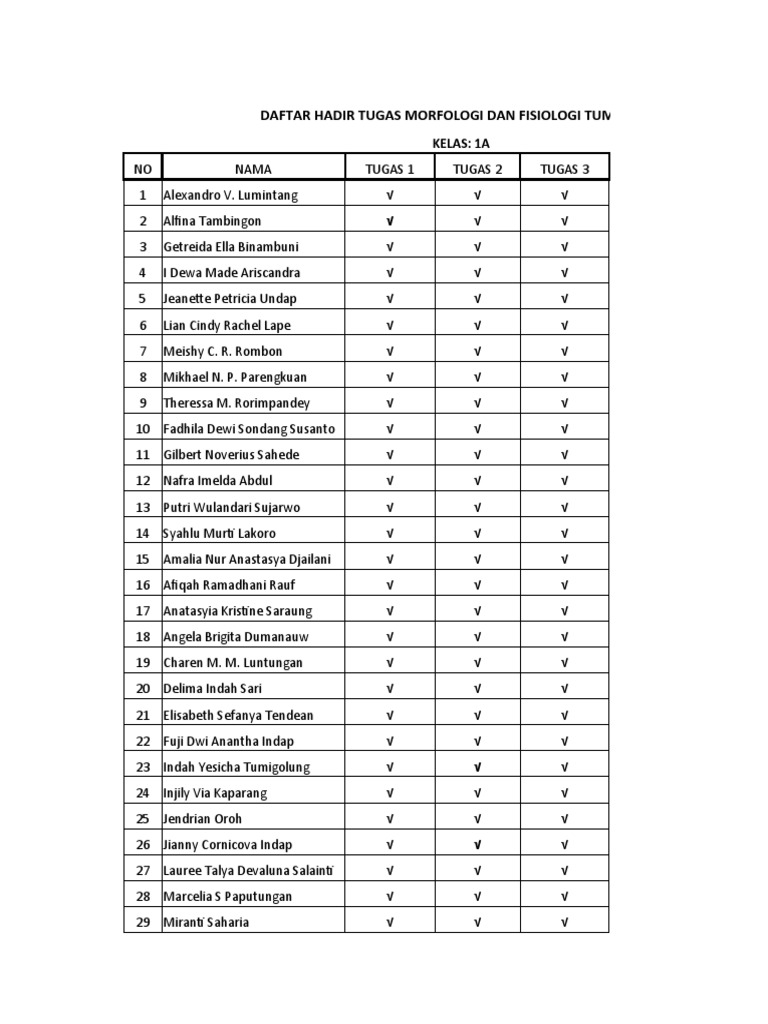 DAFTAR HADIR TUGAS MORFOLOGI DAN FISIOLOGI TUM

KELAS: 1A

| NO | NAMA | TUGAS 1 | TUGAS 2 | TUGAS 3 |
|---|---|---|---|---|
| 1 | Alexandro V. Lumintang | √ | √ | √ |
| 2 | Alfina Tambingon | √ | √ | √ |
| 3 | Getreida Ella Binambuni | √ | √ | √ |
| 4 | I Dewa Made Ariscandra | √ | √ | √ |
| 5 | Jeanette Petricia Undap | √ | √ | √ |
| 6 | Lian Cindy Rachel Lape | √ | √ | √ |
| 7 | Meishy C. R. Rombon | √ | √ | √ |
| 8 | Mikhael N. P. Parengkuan | √ | √ | √ |
| 9 | Theressa M. Rorimpandey | √ | √ | √ |
| 10 | Fadhila Dewi Sondang Susanto | √ | √ | √ |
| 11 | Gilbert Noverius Sahede | √ | √ | √ |
| 12 | Nafra Imelda Abdul | √ | √ | √ |
| 13 | Putri Wulandari Sujarwo | √ | √ | √ |
| 14 | Syahlu Murti Lakoro | √ | √ | √ |
| 15 | Amalia Nur Anastasya Djailani | √ | √ | √ |
| 16 | Afiqah Ramadhani Rauf | √ | √ | √ |
| 17 | Anatasyia Kristine Saraung | √ | √ | √ |
| 18 | Angela Brigita Dumanauw | √ | √ | √ |
| 19 | Charen M. M. Luntungan | √ | √ | √ |
| 20 | Delima Indah Sari | √ | √ | √ |
| 21 | Elisabeth Sefanya Tendean | √ | √ | √ |
| 22 | Fuji Dwi Anantha Indap | √ | √ | √ |
| 23 | Indah Yesicha Tumigolung | √ | √ | √ |
| 24 | Injily Via Kaparang | √ | √ | √ |
| 25 | Jendrian Oroh | √ | √ | √ |
| 26 | Jianny Cornicova Indap | √ | √ | √ |
| 27 | Lauree Talya Devaluna Salainti | √ | √ | √ |
| 28 | Marcelia S Paputungan | √ | √ | √ |
| 29 | Miranti Saharia | √ | √ | √ |